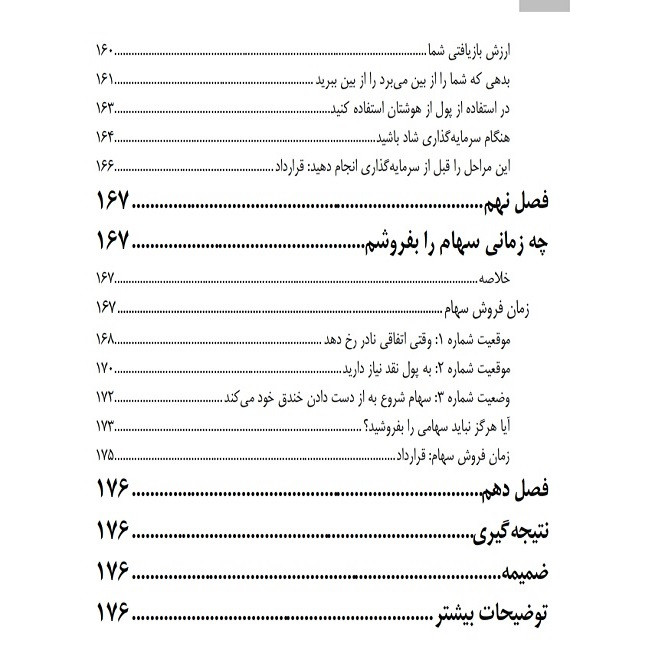 ارزش بازیافتی شما ۱۶۰

بدهی که شما را از بین می‌برد را از بین ببرید ۱۶۱

در استفاده از پول از هوشتان استفاده کنید ۱۶۳

هنگام سرمایه‌گذاری شاد باشید ۱۶۴

این مراحل را قبل از سرمایه‌گذاری انجام دهید: قرارداد ۱۶۶

فصل نهم ۱۶۷

چه زمانی سهام را بفروشم ۱۶۷

خلاصه ۱۶۷

زمان فروش سهام ۱۶۷

موقعیت شماره ۱: وقتی اتفاقی نادر رخ دهد ۱۶۸

موقعیت شماره ۲: به پول نقد نیاز دارید ۱۷۰

وضعیت شماره ۳: سهام شروع به از دست دادن خندق خود می‌کند ۱۷۲

آیا هرگز نباید سهامی را بفروشید؟ ۱۷۳

زمان فروش سهام: قرارداد ۱۷۵

فصل دهم ۱۷۶

نتیجه‌گیری ۱۷۶

ضمیمه ۱۷۶

توضیحات بیشتر ۱۷۶